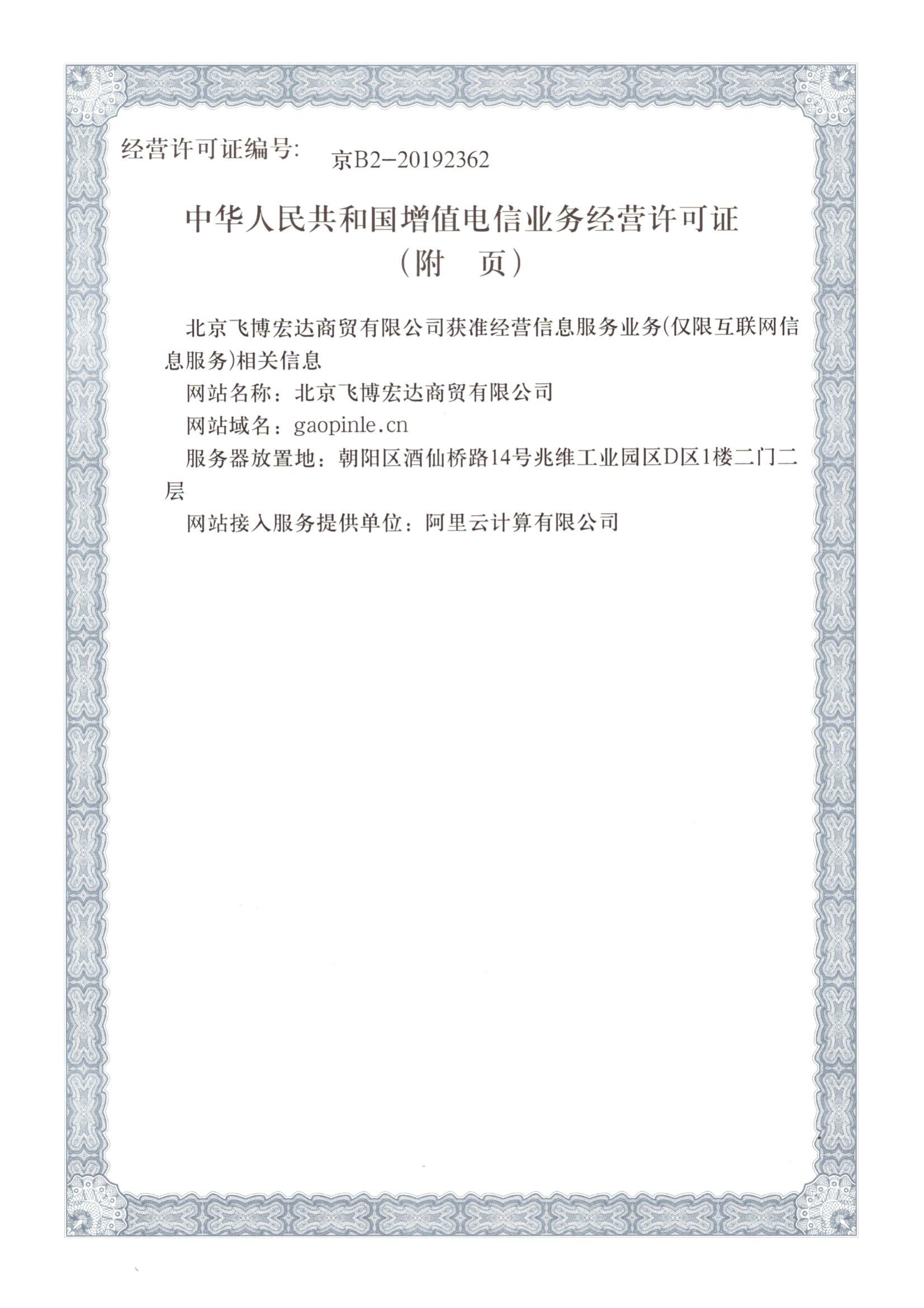 经营许可证编号: 京B2-20192362

中华人民共和国增值电信业务经营许可证
（附　页）

北京飞博宏达商贸有限公司获准经营信息服务业务(仅限互联网信息服务)相关信息

网站名称：北京飞博宏达商贸有限公司

网站域名：gaopinle.cn

服务器放置地：朝阳区酒仙桥路14号兆维工业园区D区1楼二门二层

网站接入服务提供单位：阿里云计算有限公司